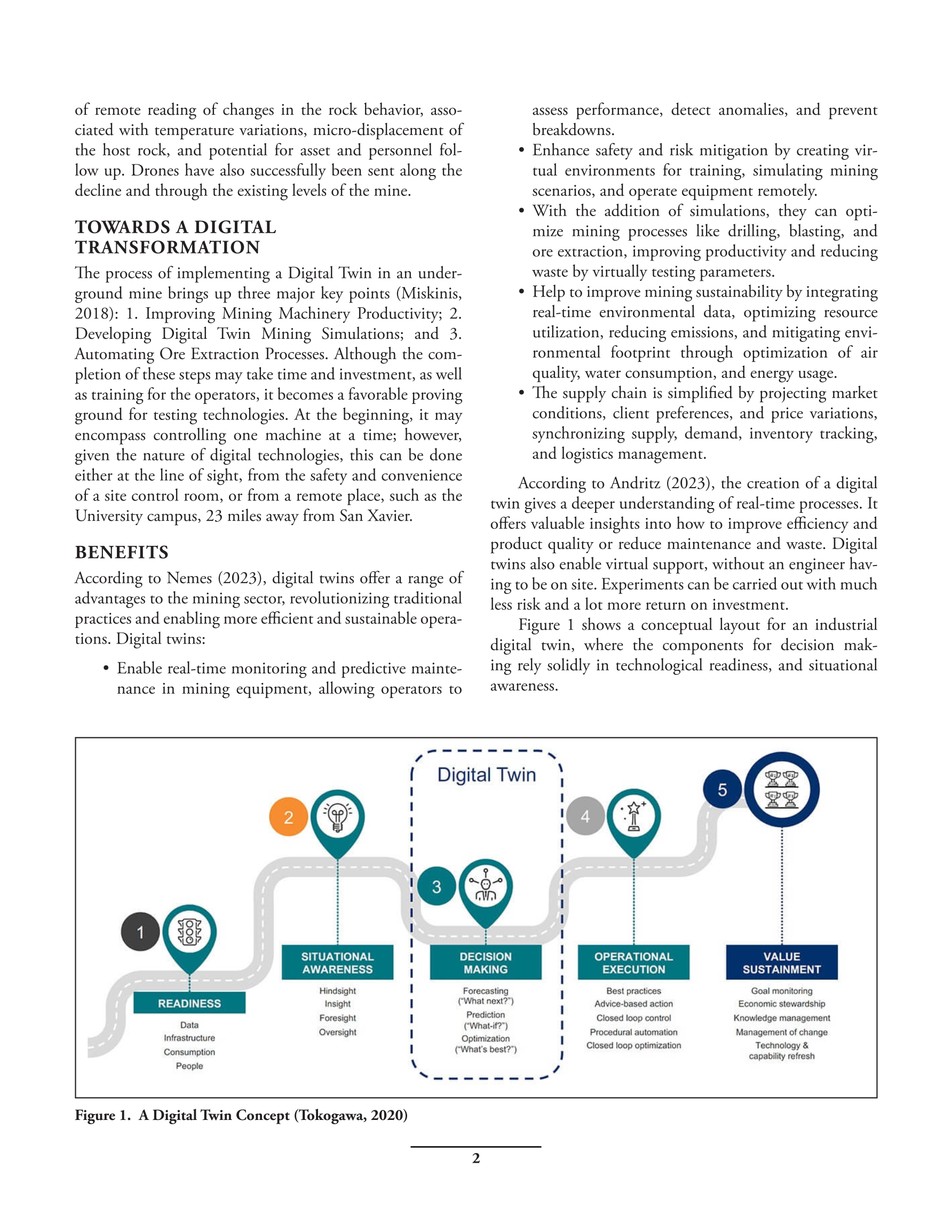 of remote reading of changes in the rock behavior, associated with temperature variations, micro-displacement of the host rock, and potential for asset and personnel follow up. Drones have also successfully been sent along the decline and through the existing levels of the mine.

TOWARDS A DIGITAL TRANSFORMATION

The process of implementing a Digital Twin in an underground mine brings up three major key points (Miskinis, 2018): 1. Improving Mining Machinery Productivity; 2. Developing Digital Twin Mining Simulations; and 3. Automating Ore Extraction Processes. Although the completion of these steps may take time and investment, as well as training for the operators, it becomes a favorable proving ground for testing technologies. At the beginning, it may encompass controlling one machine at a time; however, given the nature of digital technologies, this can be done either at the line of sight, from the safety and convenience of a site control room, or from a remote place, such as the University campus, 23 miles away from San Xavier.

BENEFITS

According to Nemes (2023), digital twins offer a range of advantages to the mining sector, revolutionizing traditional practices and enabling more efficient and sustainable operations. Digital twins:

• Enable real-time monitoring and predictive maintenance in mining equipment, allowing operators to assess performance, detect anomalies, and prevent breakdowns.
• Enhance safety and risk mitigation by creating virtual environments for training, simulating mining scenarios, and operate equipment remotely.
• With the addition of simulations, they can optimize mining processes like drilling, blasting, and ore extraction, improving productivity and reducing waste by virtually testing parameters.
• Help to improve mining sustainability by integrating real-time environmental data, optimizing resource utilization, reducing emissions, and mitigating environmental footprint through optimization of air quality, water consumption, and energy usage.
• The supply chain is simplified by projecting market conditions, client preferences, and price variations, synchronizing supply, demand, inventory tracking, and logistics management.

According to Andritz (2023), the creation of a digital twin gives a deeper understanding of real-time processes. It offers valuable insights into how to improve efficiency and product quality or reduce maintenance and waste. Digital twins also enable virtual support, without an engineer having to be on site. Experiments can be carried out with much less risk and a lot more return on investment.

Figure 1 shows a conceptual layout for an industrial digital twin, where the components for decision making rely solidly in technological readiness, and situational awareness.

Digital Twin

1
READINESS
Data
Infrastructure
Consumption
People

2
SITUATIONAL AWARENESS
Hindsight
Insight
Foresight
Oversight

3
DECISION MAKING
Forecasting ("What next?")
Prediction ("What-if?")
Optimization ("What's best?")

4
OPERATIONAL EXECUTION
Best practices
Advice-based action
Closed loop control
Procedural automation
Closed loop optimization

5
VALUE SUSTAINMENT
Goal monitoring
Economic stewardship
Knowledge management
Management of change
Technology & capability refresh

Figure 1. A Digital Twin Concept (Tokogawa, 2020)

2